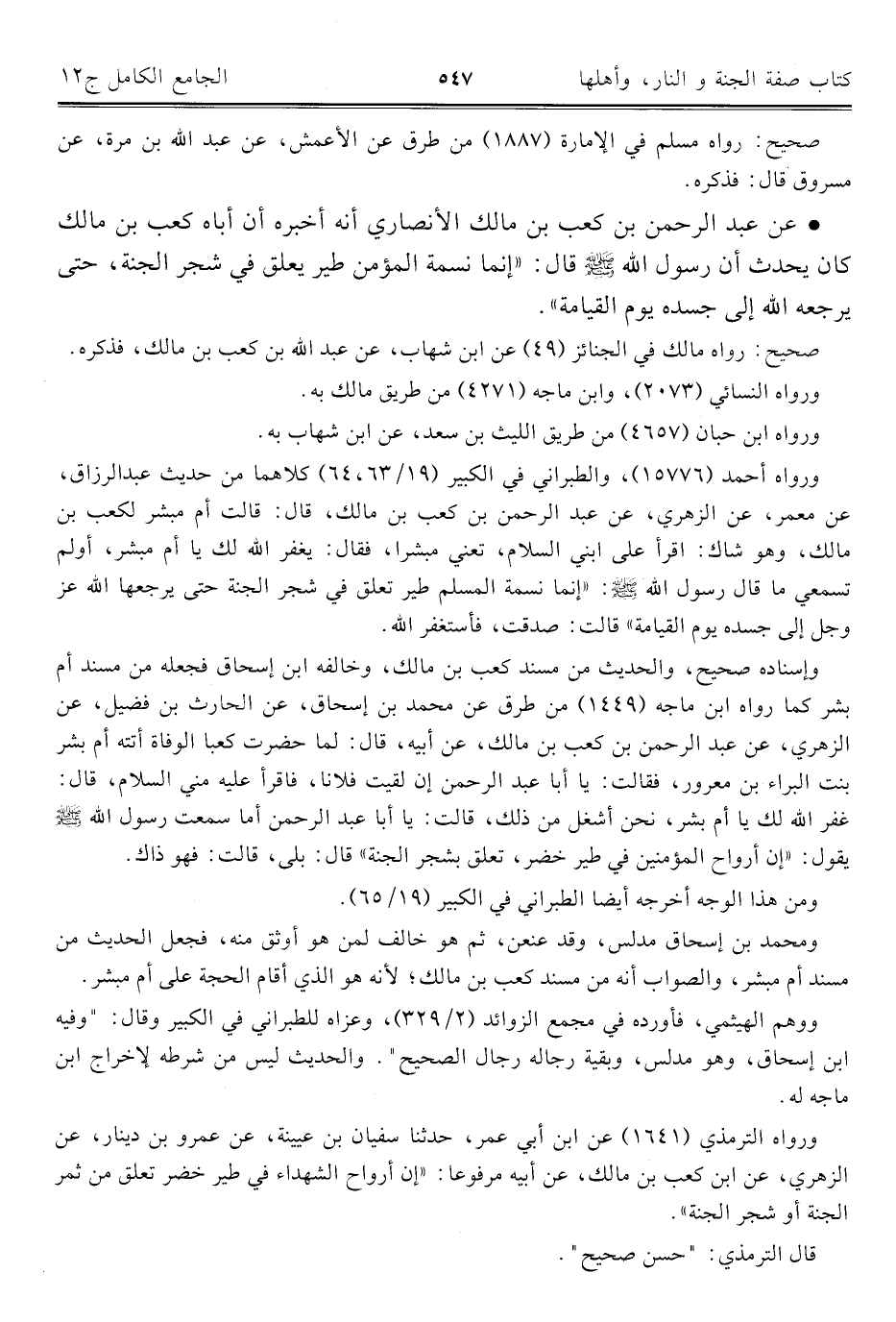 كتاب صفة الجنة و النار، وأهلها ٥٤٧ الجامع الكامل ج١٢

صحيح: رواه مسلم في الإمارة (١٨٨٧) من طرق عن الأعمش، عن عبد الله بن مرة، عن مسروق قال: فذكره.

• عن عبد الرحمن بن كعب بن مالك الأنصاري أنه أخبره أن أباه كعب بن مالك كان يحدث أن رسول الله ﷺ قال: «إنما نسمة المؤمن طير يعلق في شجر الجنة، حتى يرجعه الله إلى جسده يوم القيامة».

صحيح: رواه مالك في الجنائز (٤٩) عن ابن شهاب، عن عبد الله بن كعب بن مالك، فذكره.

ورواه النسائي (٢٠٧٣)، وابن ماجه (٤٢٧١) من طريق مالك به.

ورواه ابن حبان (٤٦٥٧) من طريق الليث بن سعد، عن ابن شهاب به.

ورواه أحمد (١٥٧٧٦)، والطبراني في الكبير (١٩/ ٦٣، ٦٤) كلاهما من حديث عبدالرزاق، عن معمر، عن الزهري، عن عبد الرحمن بن كعب بن مالك، قال: قالت أم مبشر لكعب بن مالك، وهو شاك: اقرأ على ابني السلام، تعني مبشرا، فقال: يغفر الله لك يا أم مبشر، أولم تسمعي ما قال رسول الله ﷺ: «إنما نسمة المسلم طير تعلق في شجر الجنة حتى يرجعها الله عز وجل إلى جسده يوم القيامة» قالت: صدقت، فأستغفر الله.

وإسناده صحيح، والحديث من مسند كعب بن مالك، وخالفه ابن إسحاق فجعله من مسند أم بشر كما رواه ابن ماجه (١٤٤٩) من طرق عن محمد بن إسحاق، عن الحارث بن فضيل، عن الزهري، عن عبد الرحمن بن كعب بن مالك، عن أبيه، قال: لما حضرت كعبا الوفاة أتته أم بشر بنت البراء بن معرور، فقالت: يا أبا عبد الرحمن إن لقيت فلانا، فاقرأ عليه مني السلام، قال: غفر الله لك يا أم بشر، نحن أشغل من ذلك، قالت: يا أبا عبد الرحمن أما سمعت رسول الله ﷺ يقول: «إن أرواح المؤمنين في طير خضر، تعلق بشجر الجنة» قال: بلى، قالت: فهو ذاك.

ومن هذا الوجه أخرجه أيضا الطبراني في الكبير (١٩/ ٦٥).

ومحمد بن إسحاق مدلس، وقد عنعن، ثم هو خالف لمن هو أوثق منه، فجعل الحديث من مسند أم مبشر، والصواب أنه من مسند كعب بن مالك؛ لأنه هو الذي أقام الحجة على أم مبشر.

ووهم الهيثمي، فأورده في مجمع الزوائد (٢/ ٣٢٩)، وعزاه للطبراني في الكبير وقال: "وفيه ابن إسحاق، وهو مدلس، وبقية رجاله رجال الصحيح". والحديث ليس من شرطه لإخراج ابن ماجه له.

ورواه الترمذي (١٦٤١) عن ابن أبي عمر، حدثنا سفيان بن عيينة، عن عمرو بن دينار، عن الزهري، عن ابن كعب بن مالك، عن أبيه مرفوعا: «إن أرواح الشهداء في طير خضر تعلق من ثمر الجنة أو شجر الجنة».

قال الترمذي: "حسن صحيح".